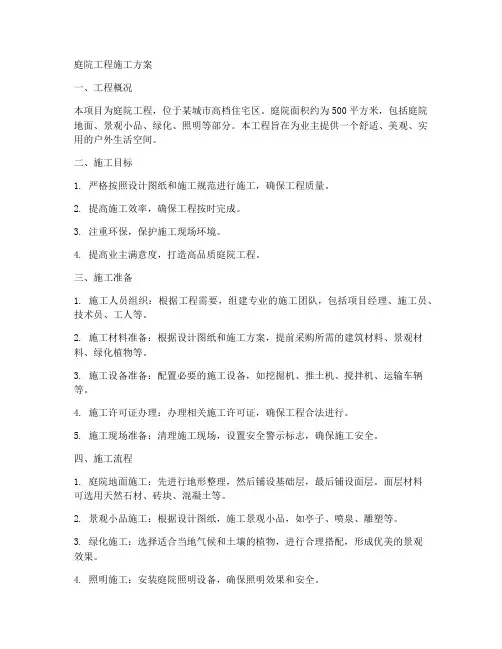 庭院工程施工方案

一、工程概况

本项目为庭院工程，位于某城市高档住宅区。庭院面积约为500平方米，包括庭院地面、景观小品、绿化、照明等部分。本工程旨在为业主提供一个舒适、美观、实用的户外生活空间。

二、施工目标

1. 严格按照设计图纸和施工规范进行施工，确保工程质量。

2. 提高施工效率，确保工程按时完成。

3. 注重环保，保护施工现场环境。

4. 提高业主满意度，打造高品质庭院工程。

三、施工准备

1. 施工人员组织：根据工程需要，组建专业的施工团队，包括项目经理、施工员、技术员、工人等。

2. 施工材料准备：根据设计图纸和施工方案，提前采购所需的建筑材料、景观材料、绿化植物等。

3. 施工设备准备：配置必要的施工设备，如挖掘机、推土机、搅拌机、运输车辆等。

4. 施工许可证办理：办理相关施工许可证，确保工程合法进行。

5. 施工现场准备：清理施工现场，设置安全警示标志，确保施工安全。

四、施工流程

1. 庭院地面施工：先进行地形整理，然后铺设基础层，最后铺设面层。面层材料可选用天然石材、砖块、混凝土等。

2. 景观小品施工：根据设计图纸，施工景观小品，如亭子、喷泉、雕塑等。

3. 绿化施工：选择适合当地气候和土壤的植物，进行合理搭配，形成优美的景观效果。

4. 照明施工：安装庭院照明设备，确保照明效果和安全。